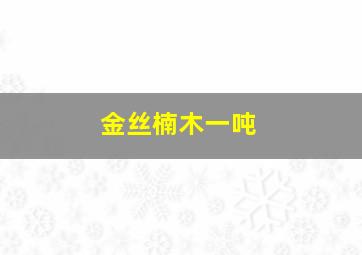 金丝楠木一吨